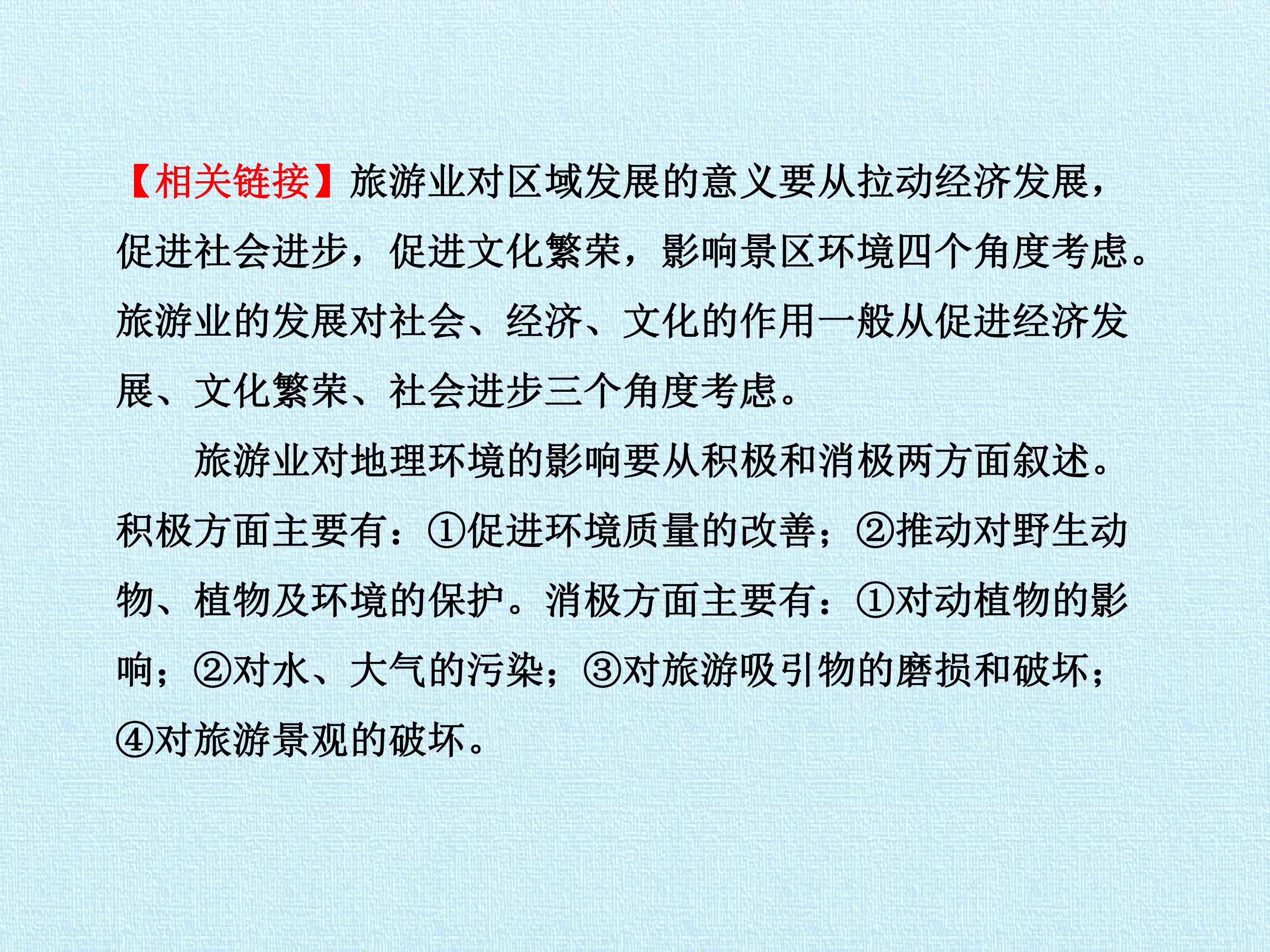 【相关链接】旅游业对区域发展的意义要从拉动经济发展，促进社会进步，促进文化繁荣，影响景区环境四个角度考虑。旅游业的发展对社会、经济、文化的作用一般从促进经济发展、文化繁荣、社会进步三个角度考虑。

旅游业对地理环境的影响要从积极和消极两方面叙述。积极方面主要有：①促进环境质量的改善；②推动对野生动物、植物及环境的保护。消极方面主要有：①对动植物的影响；②对水、大气的污染；③对旅游吸引物的磨损和破坏；④对旅游景观的破坏。